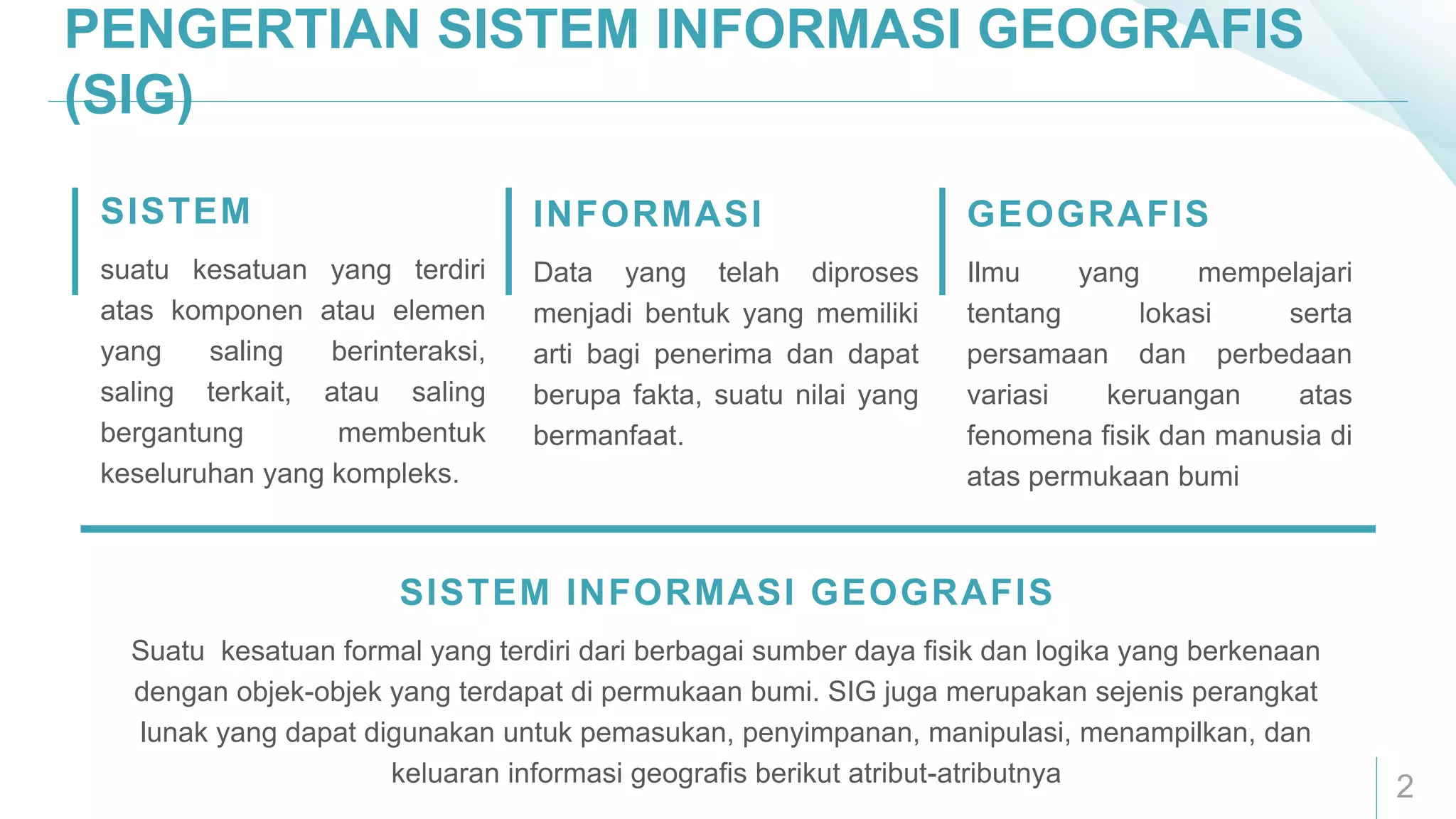 PENGERTIAN SISTEM INFORMASI GEOGRAFIS (SIG)

SISTEM

suatu kesatuan yang terdiri atas komponen atau elemen yang saling berinteraksi, saling terkait, atau saling bergantung membentuk keseluruhan yang kompleks.

INFORMASI

Data yang telah diproses menjadi bentuk yang memiliki arti bagi penerima dan dapat berupa fakta, suatu nilai yang bermanfaat.

GEOGRAFIS

Ilmu yang mempelajari tentang lokasi serta persamaan dan perbedaan variasi keruangan atas fenomena fisik dan manusia di atas permukaan bumi

SISTEM INFORMASI GEOGRAFIS

Suatu kesatuan formal yang terdiri dari berbagai sumber daya fisik dan logika yang berkenaan dengan objek-objek yang terdapat di permukaan bumi. SIG juga merupakan sejenis perangkat lunak yang dapat digunakan untuk pemasukan, penyimpanan, manipulasi, menampilkan, dan keluaran informasi geografis berikut atribut-atributnya

2